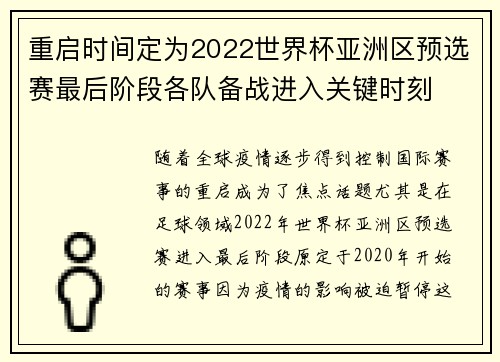 重启时间定为2022世界杯亚洲区预选赛最后阶段各队备战进入关键时刻

随着全球疫情逐步得到控制国际赛事的重启成为了焦点话题尤其是在足球领域2022年世界杯亚洲区预选赛进入最后阶段原定于2020年开始的赛事因为疫情的影响被迫暂停这